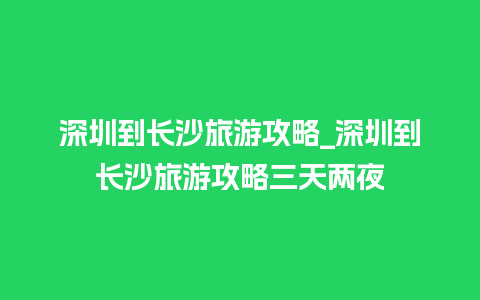 深圳到长沙旅游攻略_深圳到长沙旅游攻略三天两夜